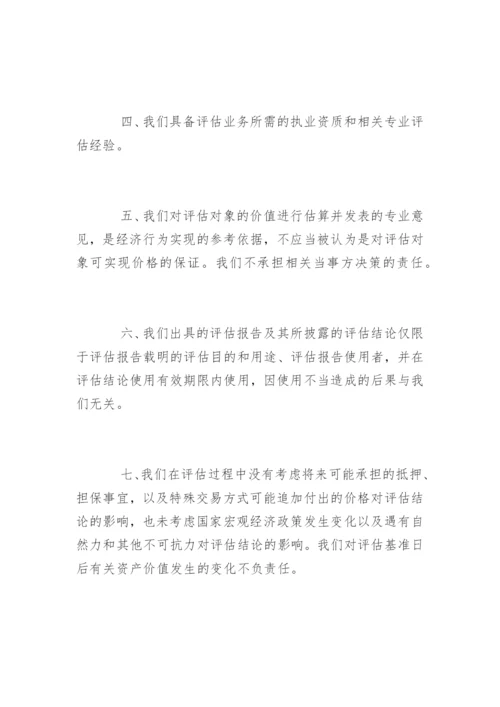 四、我们具备评估业务所需的执业资质和相关专业评估经验。

五、我们对评估对象的价值进行估算并发表的专业意见，是经济行为实现的参考依据，不应当被认为是对评估对象可实现价格的保证。我们不承担相关当事方决策的责任。

六、我们出具的评估报告及其所披露的评估结论仅限于评估报告载明的评估目的和用途、评估报告使用者，并在评估结论使用有效期限内使用，因使用不当造成的后果与我们无关。

七、我们在评估过程中没有考虑将来可能承担的抵押、担保事宜，以及特殊交易方式可能追加付出的价格对评估结论的影响，也未考虑国家宏观经济政策发生变化以及遇有自然力和其他不可抗力对评估结论的影响。我们对评估基准日后有关资产价值发生的变化不负责任。